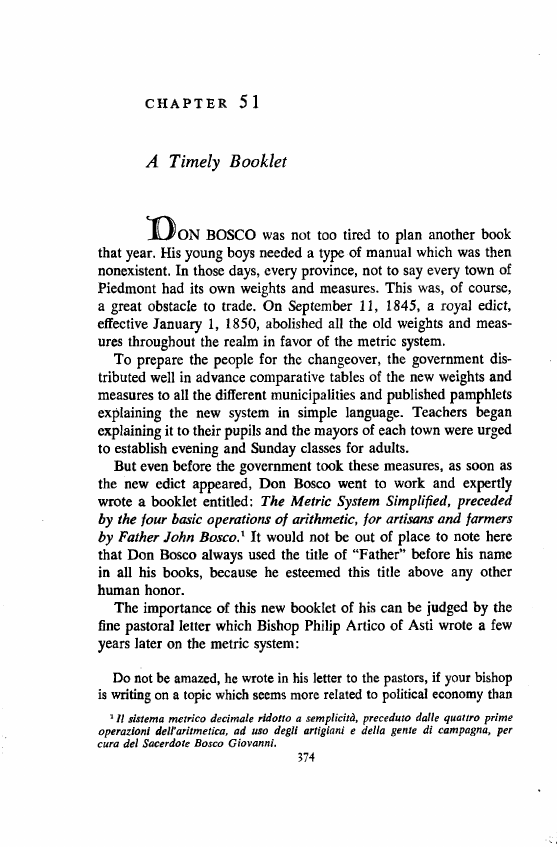 CHAPTER 51

A Timely Booklet

DON BOSCO was not too tired to plan another book that year. His young boys needed a type of manual which was then nonexistent. In those days, every province, not to say every town of Piedmont had its own weights and measures. This was, of course, a great obstacle to trade. On September 11, 1845, a royal edict, effective January 1, 1850, abolished all the old weights and measures throughout the realm in favor of the metric system.

To prepare the people for the changeover, the government distributed well in advance comparative tables of the new weights and measures to all the different municipalities and published pamphlets explaining the new system in simple language. Teachers began explaining it to their pupils and the mayors of each town were urged to establish evening and Sunday classes for adults.

But even before the government took these measures, as soon as the new edict appeared, Don Bosco went to work and expertly wrote a booklet entitled: The Metric System Simplified, preceded by the four basic operations of arithmetic, for artisans and farmers by Father John Bosco.$^1$ It would not be out of place to note here that Don Bosco always used the title of "Father" before his name in all his books, because he esteemed this title above any other human honor.

The importance of this new booklet of his can be judged by the fine pastoral letter which Bishop Philip Artico of Asti wrote a few years later on the metric system:

Do not be amazed, he wrote in his letter to the pastors, if your bishop is writing on a topic which seems more related to political economy than

$^1$ Il sistema metrico decimale ridotto a semplicità, preceduto dalle quattro prime operazioni dell'aritmetica, ad uso degli artigiani e della gente di campagna, per cura del Sacerdote Bosco Giovanni.

374